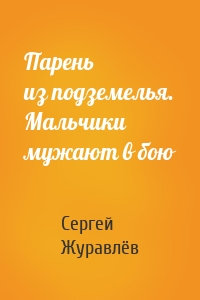 Парень из подземелья. Мальчики мужают в бою

Сергей Журавлёв